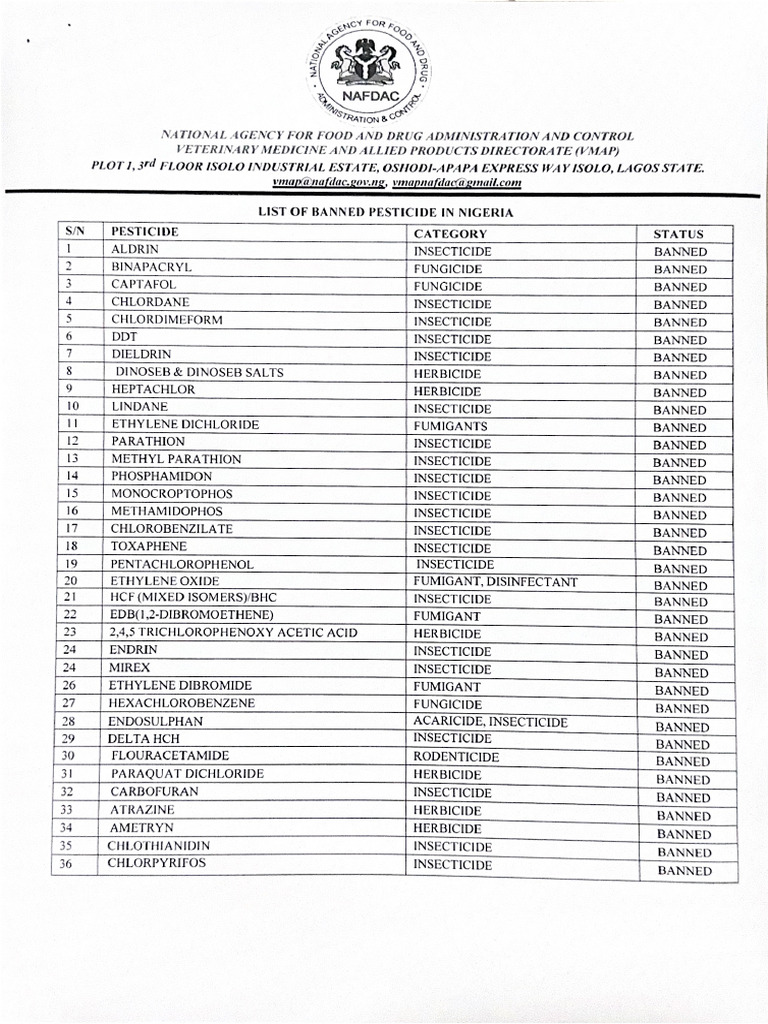 NATIONAL AGENCY FOR FOOD AND DRUG ADMINISTRATION & CONTROL
NAFDAC

NATIONAL AGENCY FOR FOOD AND DRUG ADMINISTRATION AND CONTROL
VETERINARY MEDICINE AND ALLIED PRODUCTS DIRECTORATE (VMAP)
PLOT 1, 3rd FLOOR ISOLO INDUSTRIAL ESTATE, OSHODI-APAPA EXPRESS WAY ISOLO, LAGOS STATE.
vmap@nafdac.gov.ng, vmapnafdac@gmail.com

LIST OF BANNED PESTICIDE IN NIGERIA

| S/N | PESTICIDE | CATEGORY | STATUS |
|---|---|---|---|
| 1 | ALDRIN | INSECTICIDE | BANNED |
| 2 | BINAPACRYL | FUNGICIDE | BANNED |
| 3 | CAPTAFOL | FUNGICIDE | BANNED |
| 4 | CHLORDANE | INSECTICIDE | BANNED |
| 5 | CHLORDIMEFORM | INSECTICIDE | BANNED |
| 6 | DDT | INSECTICIDE | BANNED |
| 7 | DIELDRIN | INSECTICIDE | BANNED |
| 8 | DINOSEB & DINOSEB SALTS | HERBICIDE | BANNED |
| 9 | HEPTACHLOR | HERBICIDE | BANNED |
| 10 | LINDANE | INSECTICIDE | BANNED |
| 11 | ETHYLENE DICHLORIDE | FUMIGANTS | BANNED |
| 12 | PARATHION | INSECTICIDE | BANNED |
| 13 | METHYL PARATHION | INSECTICIDE | BANNED |
| 14 | PHOSPHAMIDON | INSECTICIDE | BANNED |
| 15 | MONOCROPTOPHOS | INSECTICIDE | BANNED |
| 16 | METHAMIDOPHOS | INSECTICIDE | BANNED |
| 17 | CHLOROBENZILATE | INSECTICIDE | BANNED |
| 18 | TOXAPHENE | INSECTICIDE | BANNED |
| 19 | PENTACHLOROPHENOL | INSECTICIDE | BANNED |
| 20 | ETHYLENE OXIDE | FUMIGANT, DISINFECTANT | BANNED |
| 21 | HCF (MIXED ISOMERS)/BHC | INSECTICIDE | BANNED |
| 22 | EDB(1,2-DIBROMOETHENE) | FUMIGANT | BANNED |
| 23 | 2,4,5 TRICHLOROPHENOXY ACETIC ACID | HERBICIDE | BANNED |
| 24 | ENDRIN | INSECTICIDE | BANNED |
| 24 | MIREX | INSECTICIDE | BANNED |
| 26 | ETHYLENE DIBROMIDE | FUMIGANT | BANNED |
| 27 | HEXACHLOROBENZENE | FUNGICIDE | BANNED |
| 28 | ENDOSULPHAN | ACARICIDE, INSECTICIDE | BANNED |
| 29 | DELTA HCH | INSECTICIDE | BANNED |
| 30 | FLOURACETAMIDE | RODENTICIDE | BANNED |
| 31 | PARAQUAT DICHLORIDE | HERBICIDE | BANNED |
| 32 | CARBOFURAN | INSECTICIDE | BANNED |
| 33 | ATRAZINE | HERBICIDE | BANNED |
| 34 | AMETRYN | HERBICIDE | BANNED |
| 35 | CHLOTHIANIDIN | INSECTICIDE | BANNED |
| 36 | CHLORPYRIFOS | INSECTICIDE | BANNED |